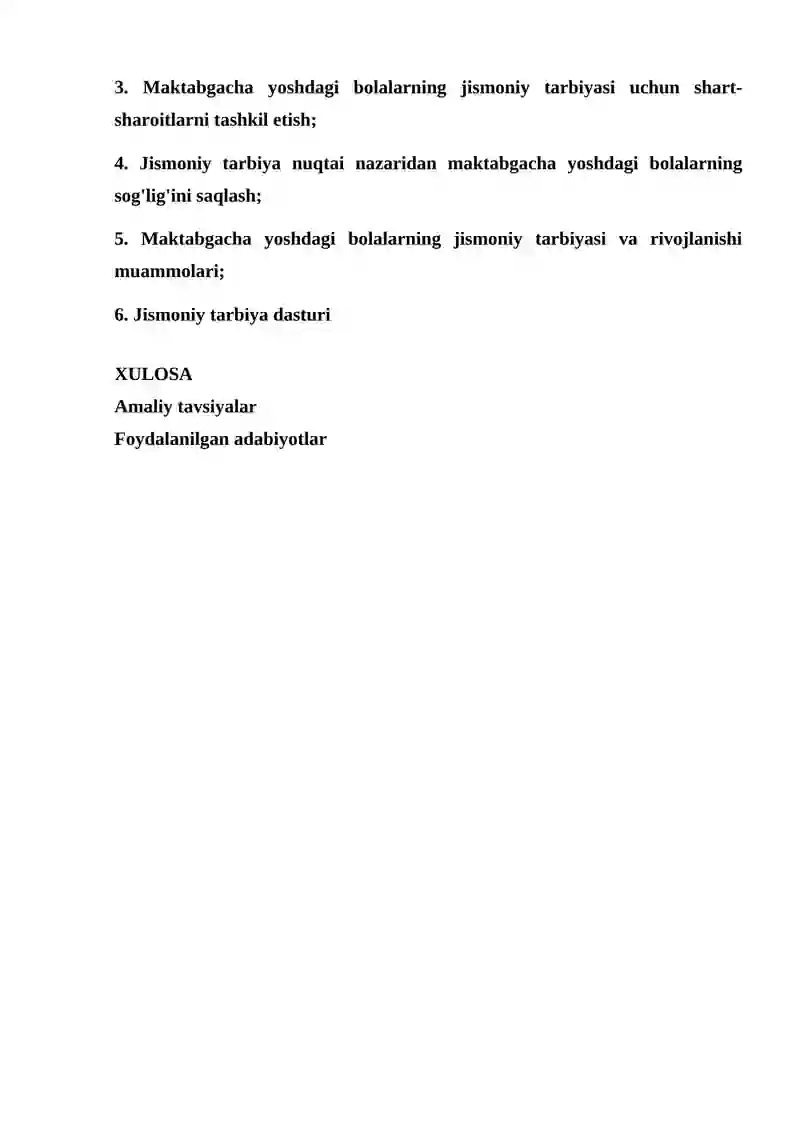 3. Maktabgacha yoshdagi bolalarning jismoniy tarbiyasi uchun shart-sharoitlarni tashkil etish;

4. Jismoniy tarbiya nuqtai nazaridan maktabgacha yoshdagi bolalarning sog'lig'ini saqlash;

5. Maktabgacha yoshdagi bolalarning jismoniy tarbiyasi va rivojlanishi muammolari;

6. Jismoniy tarbiya dasturi

XULOSA
Amaliy tavsiyalar
Foydalanilgan adabiyotlar